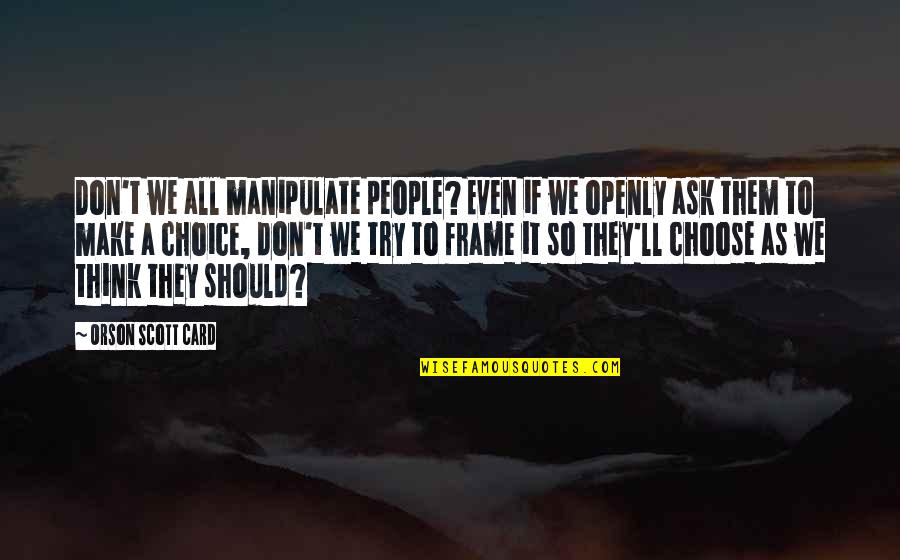 DON'T WE ALL MANIPULATE PEOPLE? EVEN IF WE OPENLY ASK THEM TO MAKE A CHOICE, DON'T WE TRY TO FRAME IT SO THEY'LL CHOOSE AS WE THINK THEY SHOULD?

~ ORSON SCOTT CARD

WISEFAMOUSQUOTES.COM